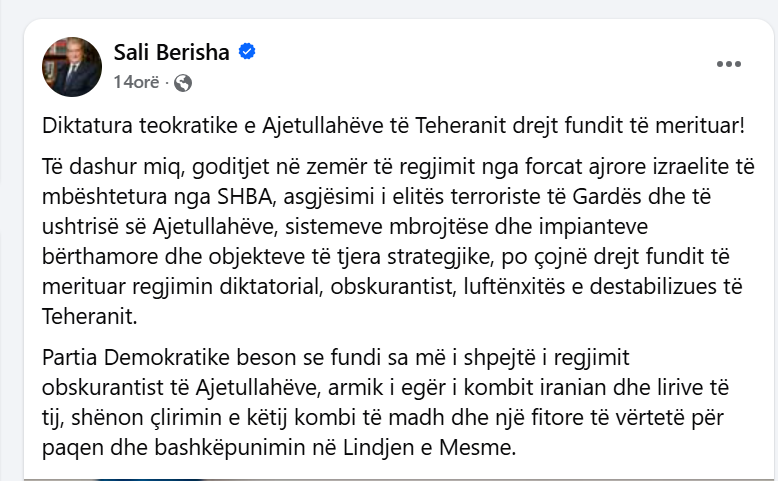 Sali Berisha
14orë ·

Diktatura teokratike e Ajetullahëve të Teheranit drejt fundit të merituar!

Të dashur miq, goditjet në zemër të regjimit nga forcat ajrore izraelite të mbështetura nga SHBA, asgjësimi i elitës terroriste të Gardës dhe të ushtrisë së Ajetullahëve, sistemeve mbrojtëse dhe impianteve bërthamore dhe objekteve të tjera strategjike, po çojnë drejt fundit të merituar regjimin diktatorial, obskurantist, luftënxitës e destabilizues të Teheranit.

Partia Demokratike beson se fundi sa më i shpejtë i regjimit obskurantist të Ajetullahëve, armik i egër i kombit iranian dhe lirive të tij, shënon çlirimin e këtij kombi të madh dhe një fitore të vërtetë për paqen dhe bashkëpunimin në Lindjen e Mesme.